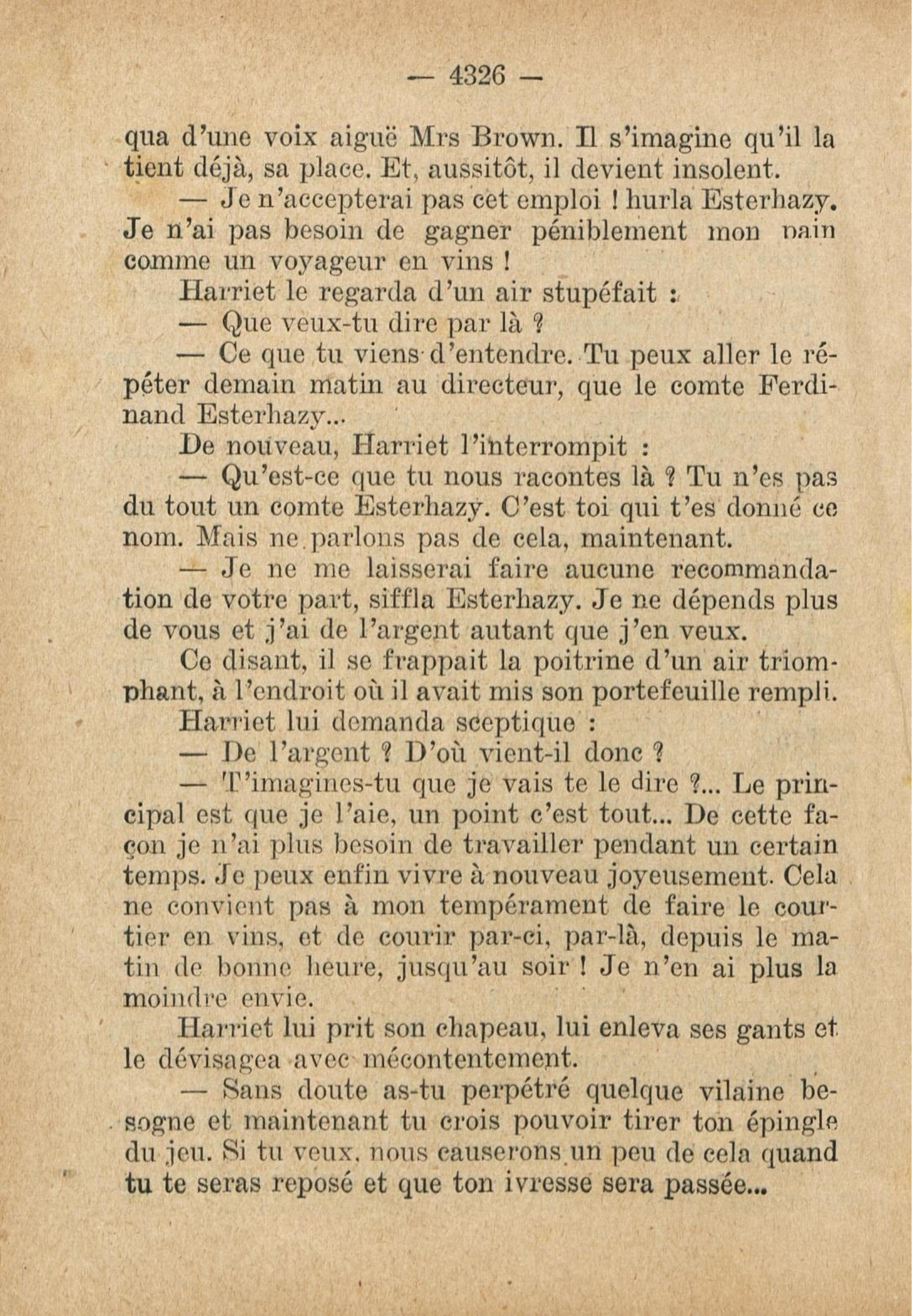 — 4326 —

qua d'une voix aiguë Mrs Brown. Il s'imagine qu'il la tient déjà, sa place. Et, aussitôt, il devient insolent.

— Je n'accepterai pas cet emploi ! hurla Esterhazy. Je n'ai pas besoin de gagner péniblement mon pain comme un voyageur en vins !

Harriet le regarda d'un air stupéfait :

— Que veux-tu dire par là ?

— Ce que tu viens d'entendre. Tu peux aller le répéter demain matin au directeur, que le comte Ferdinand Esterhazy...

De nouveau, Harriet l'interrompit :

— Qu'est-ce que tu nous racontes là ? Tu n'es pas du tout un comte Esterhazy. C'est toi qui t'es donné ce nom. Mais ne parlons pas de cela, maintenant.

— Je ne me laisserai faire aucune recommandation de votre part, siffla Esterhazy. Je ne dépends plus de vous et j'ai de l'argent autant que j'en veux.

Ce disant, il se frappait la poitrine d'un air triomphant, à l'endroit où il avait mis son portefeuille rempli.

Harriet lui demanda sceptique :

— De l'argent ? D'où vient-il donc ?

— T'imagines-tu que je vais te le dire ?... Le principal est que je l'aie, un point c'est tout... De cette façon je n'ai plus besoin de travailler pendant un certain temps. Je peux enfin vivre à nouveau joyeusement. Cela ne convient pas à mon tempérament de faire le courtier en vins, et de courir par-ci, par-là, depuis le matin de bonne heure, jusqu'au soir ! Je n'en ai plus la moindre envie.

Harriet lui prit son chapeau, lui enleva ses gants et le dévisagea avec mécontentement.

— Sans doute as-tu perpétré quelque vilaine besogne et maintenant tu crois pouvoir tirer ton épingle du jeu. Si tu veux, nous causerons un peu de cela quand tu te seras reposé et que ton ivresse sera passée...